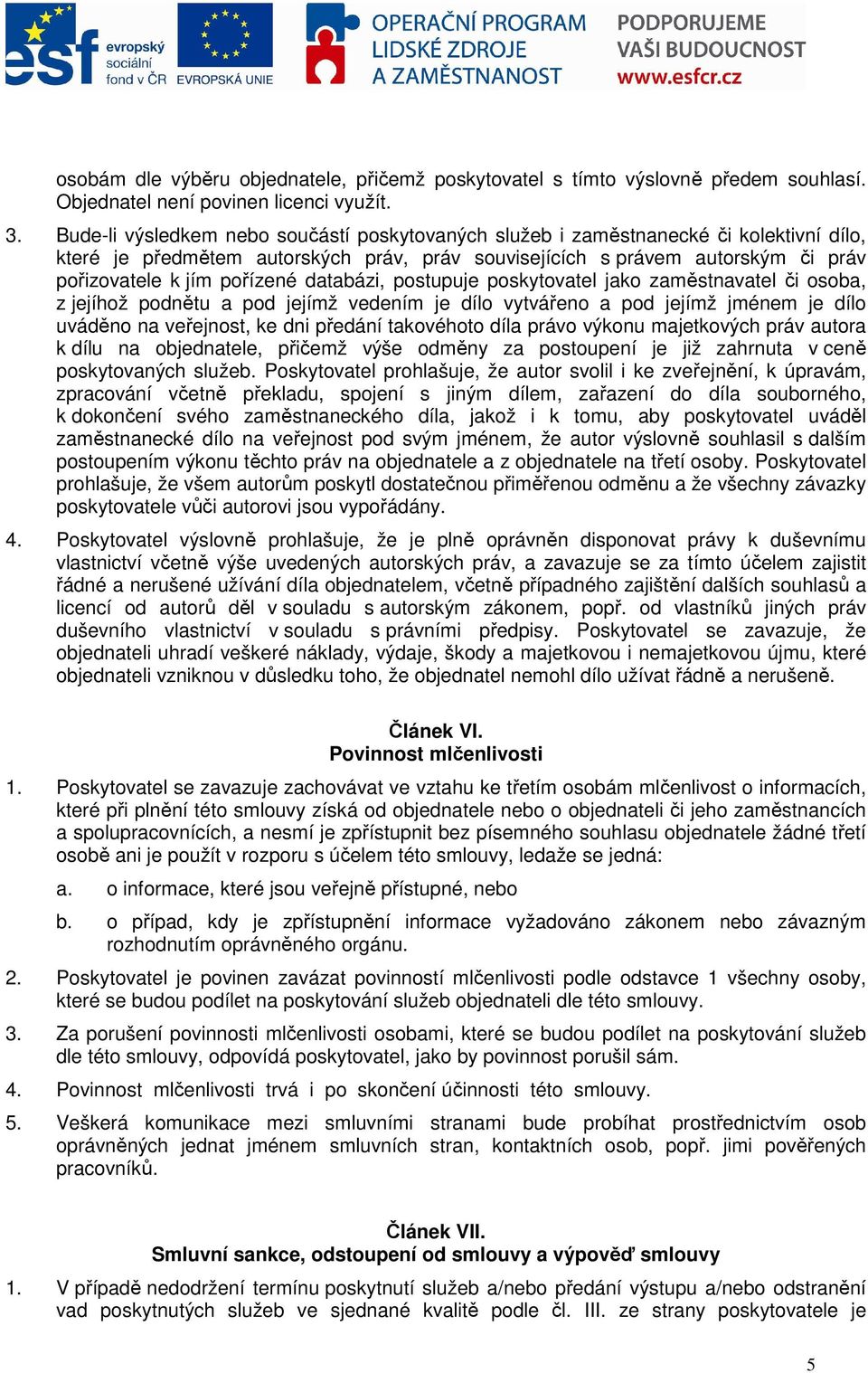 esf evropský sociální fond v ČR EVROPSKÁ UNIE OPERAČNÍ PROGRAM LIDSKÉ ZDROJE A ZAMĚSTNANOST PODPORUJEME VAŠI BUDOUCNOST www.esfcr.cz

osobám dle výběru objednatele, přičemž poskytovatel s tímto výslovně předem souhlasí. Objednatel není povinen licenci využít.

3. Bude-li výsledkem nebo součástí poskytovaných služeb i zaměstnanecké či kolektivní dílo, které je předmětem autorských práv, práv souvisejících s právem autorským či práv pořizovatele k jím pořízené databázi, postupuje poskytovatel jako zaměstnavatel či osoba, z jejíhož podnětu a pod jejímž vedením je dílo vytvářeno a pod jejímž jménem je dílo uváděno na veřejnost, ke dni předání takovéhoto díla právo výkonu majetkových práv autora k dílu na objednatele, přičemž výše odměny za postoupení je již zahrnuta v ceně poskytovaných služeb. Poskytovatel prohlašuje, že autor svolil i ke zveřejnění, k úpravám, zpracování včetně překladu, spojení s jiným dílem, zařazení do díla souborného, k dokončení svého zaměstnaneckého díla, jakož i k tomu, aby poskytovatel uváděl zaměstnanecké dílo na veřejnost pod svým jménem, že autor výslovně souhlasil s dalším postoupením výkonu těchto práv na objednatele a z objednatele na třetí osoby. Poskytovatel prohlašuje, že všem autorům poskytl dostatečnou přiměřenou odměnu a že všechny závazky poskytovatele vůči autorovi jsou vypořádány.

4. Poskytovatel výslovně prohlašuje, že je plně oprávněn disponovat právy k duševnímu vlastnictví včetně výše uvedených autorských práv, a zavazuje se za tímto účelem zajistit řádné a nerušené užívání díla objednatelem, včetně případného zajištění dalších souhlasů a licencí od autorů děl v souladu s autorským zákonem, popř. od vlastníků jiných práv duševního vlastnictví v souladu s právními předpisy. Poskytovatel se zavazuje, že objednateli uhradí veškeré náklady, výdaje, škody a majetkovou i nemajetkovou újmu, které objednateli vzniknou v důsledku toho, že objednatel nemohl dílo užívat řádně a nerušeně.

Článek VI.
Povinnost mlčenlivosti

1. Poskytovatel se zavazuje zachovávat ve vztahu ke třetím osobám mlčenlivost o informacích, které při plnění této smlouvy získá od objednatele nebo o objednateli či jeho zaměstnancích a spolupracovnících, a nesmí je zpřístupnit bez písemného souhlasu objednatele žádné třetí osobě ani je použít v rozporu s účelem této smlouvy, ledaže se jedná:

a. o informace, které jsou veřejně přístupné, nebo

b. o případ, kdy je zpřístupnění informace vyžadováno zákonem nebo závazným rozhodnutím oprávněného orgánu.

2. Poskytovatel je povinen zavázat povinností mlčenlivosti podle odstavce 1 všechny osoby, které se budou podílet na poskytování služeb objednateli dle této smlouvy.

3. Za porušení povinnosti mlčenlivosti osobami, které se budou podílet na poskytování služeb dle této smlouvy, odpovídá poskytovatel, jako by povinnost porušil sám.

4. Povinnost mlčenlivosti trvá i po skončení účinnosti této smlouvy.

5. Veškerá komunikace mezi smluvními stranami bude probíhat prostřednictvím osob oprávněných jednat jménem smluvních stran, kontaktních osob, popř. jimi pověřených pracovníků.

Článek VII.
Smluvní sankce, odstoupení od smlouvy a výpověď smlouvy

1. V případě nedodržení termínu poskytnutí služeb a/nebo předání výstupu a/nebo odstranění vad poskytnutých služeb ve sjednané kvalitě podle čl. III. ze strany poskytovatele je

5